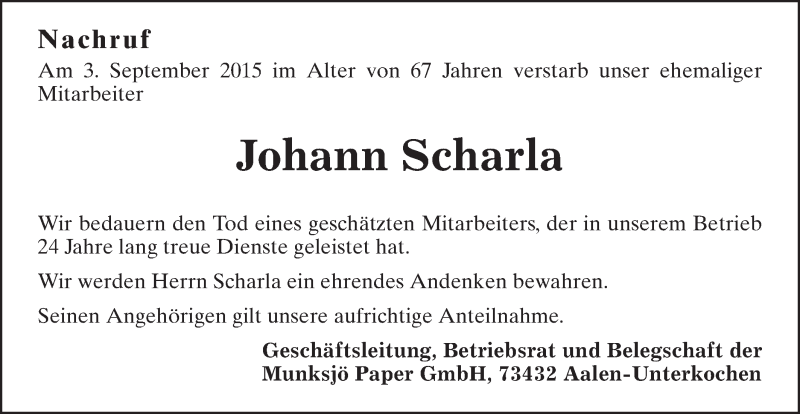 Nachruf
Am 3. September 2015 im Alter von 67 Jahren verstarb unser ehemaliger Mitarbeiter

Johann Scharla

Wir bedauern den Tod eines geschätzten Mitarbeiters, der in unserem Betrieb 24 Jahre lang treue Dienste geleistet hat.

Wir werden Herrn Scharla ein ehrendes Andenken bewahren.

Seinen Angehörigen gilt unsere aufrichtige Anteilnahme.

Geschäftsleitung, Betriebsrat und Belegschaft der Munksjö Paper GmbH, 73432 Aalen-Unterkochen